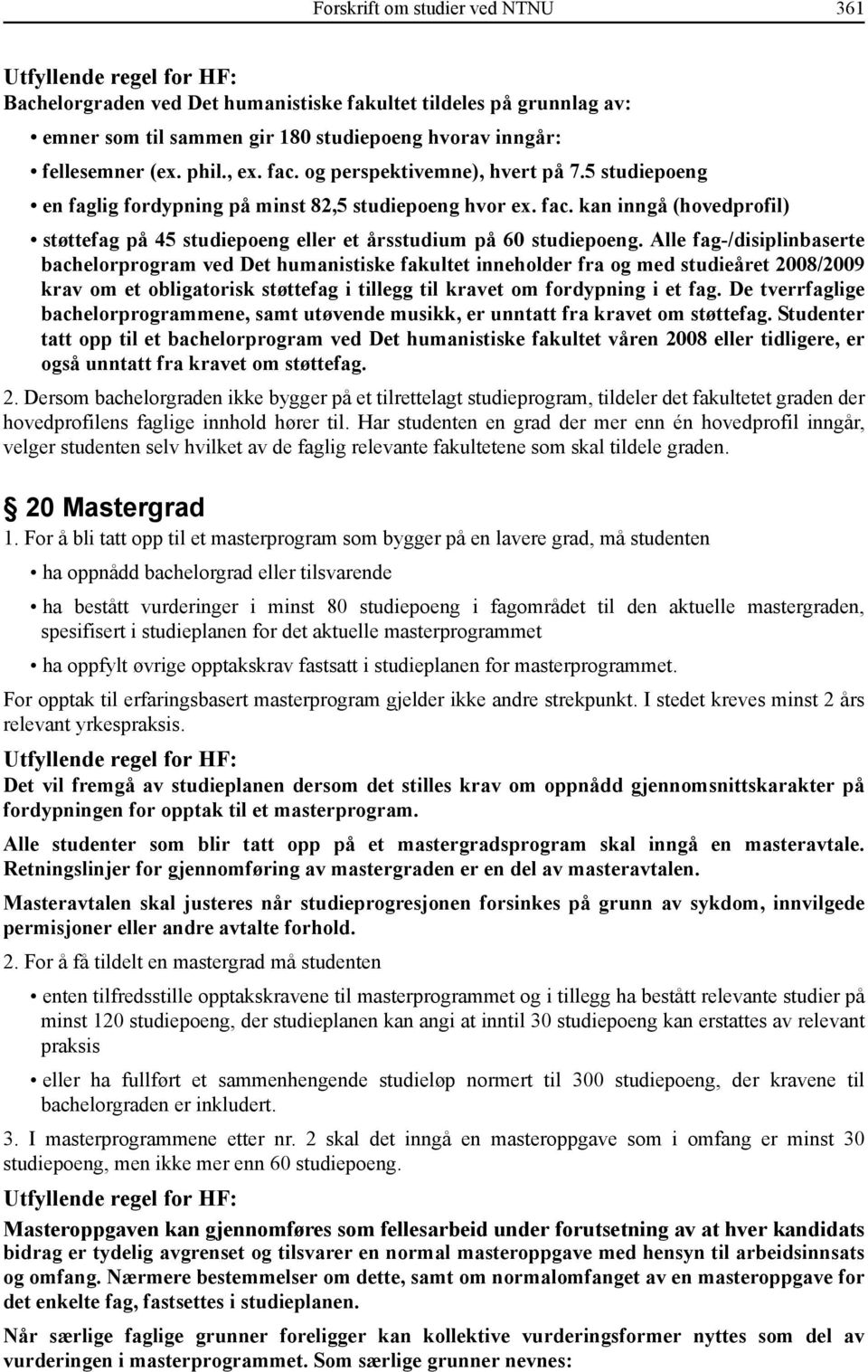 Forskrift om studier ved NTNU 361

Utfyllende regel for HF:
Bachelorgraden ved Det humanistiske fakultet tildeles på grunnlag av:

• emner som til sammen gir 180 studiepoeng hvorav inngår:
• fellesemner (ex. phil., ex. fac. og perspektivemne), hvert på 7.5 studiepoeng
• en faglig fordypning på minst 82,5 studiepoeng hvor ex. fac. kan inngå (hovedprofil)
• støttefag på 45 studiepoeng eller et årsstudium på 60 studiepoeng. Alle fag-/disiplinbaserte bachelorprogram ved Det humanistiske fakultet inneholder fra og med studieåret 2008/2009 krav om et obligatorisk støttefag i tillegg til kravet om fordypning i et fag. De tverrfaglige bachelorprogrammene, samt utøvende musikk, er unntatt fra kravet om støttefag. Studenter tatt opp til et bachelorprogram ved Det humanistiske fakultet våren 2008 eller tidligere, er også unntatt fra kravet om støttefag.

2. Dersom bachelorgraden ikke bygger på et tilrettelagt studieprogram, tildeler det fakultetet graden der hovedprofilens faglige innhold hører til. Har studenten en grad der mer enn én hovedprofil inngår, velger studenten selv hvilket av de faglig relevante fakultetene som skal tildele graden.

§ 20 Mastergrad

1. For å bli tatt opp til et masterprogram som bygger på en lavere grad, må studenten

• ha oppnådd bachelorgrad eller tilsvarende
• ha bestått vurderinger i minst 80 studiepoeng i fagområdet til den aktuelle mastergraden, spesifisert i studieplanen for det aktuelle masterprogrammet
• ha oppfylt øvrige opptakskrav fastsatt i studieplanen for masterprogrammet.

For opptak til erfaringsbasert masterprogram gjelder ikke andre strekpunkt. I stedet kreves minst 2 års relevant yrkespraksis.

Utfyllende regel for HF:

Det vil fremgå av studieplanen dersom det stilles krav om oppnådd gjennomsnittskarakter på fordypningen for opptak til et masterprogram.

Alle studenter som blir tatt opp på et mastergradsprogram skal inngå en masteravtale. Retningslinjer for gjennomføring av mastergraden er en del av masteravtalen.

Masteravtalen skal justeres når studieprogresjonen forsinkes på grunn av sykdom, innvilgede permisjoner eller andre avtalte forhold.

2. For å få tildelt en mastergrad må studenten

• enten tilfredsstille opptakskravene til masterprogrammet og i tillegg ha bestått relevante studier på minst 120 studiepoeng, der studieplanen kan angi at inntil 30 studiepoeng kan erstattes av relevant praksis
• eller ha fullført et sammenhengende studieløp normert til 300 studiepoeng, der kravene til bachelorgraden er inkludert.

3. I masterprogrammene etter nr. 2 skal det inngå en masteroppgave som i omfang er minst 30 studiepoeng, men ikke mer enn 60 studiepoeng.

Utfyllende regel for HF:

Masteroppgaven kan gjennomføres som fellesarbeid under forutsetning av at hver kandidats bidrag er tydelig avgrenset og tilsvarer en normal masteroppgave med hensyn til arbeidsinnsats og omfang. Nærmere bestemmelser om dette, samt om normalomfanget av en masteroppgave for det enkelte fag, fastsettes i studieplanen.

Når særlige faglige grunner foreligger kan kollektive vurderingsformer nyttes som del av vurderingen i masterprogrammet. Som særlige grunner nevnes: